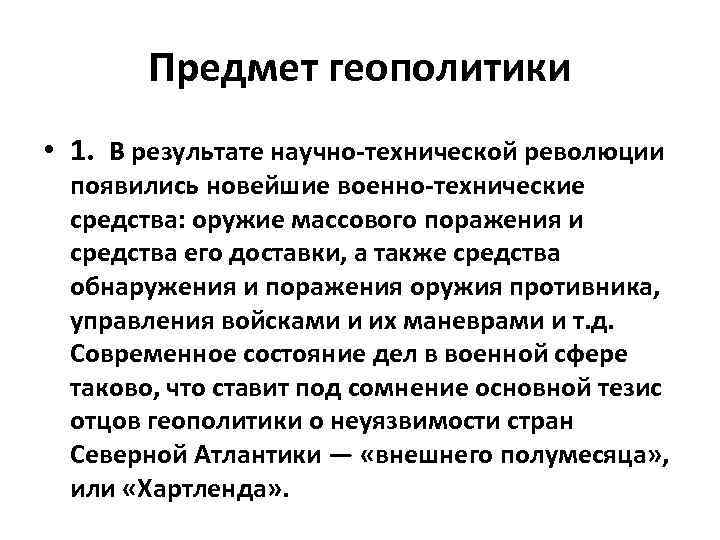 Предмет геополитики

• 1. В результате научно-технической революции появились новейшие военно-технические средства: оружие массового поражения и средства его доставки, а также средства обнаружения и поражения оружия противника, управления войсками и их маневрами и т.д. Современное состояние дел в военной сфере таково, что ставит под сомнение основной тезис отцов геополитики о неуязвимости стран Северной Атлантики — «внешнего полумесяца», или «Хартленда».